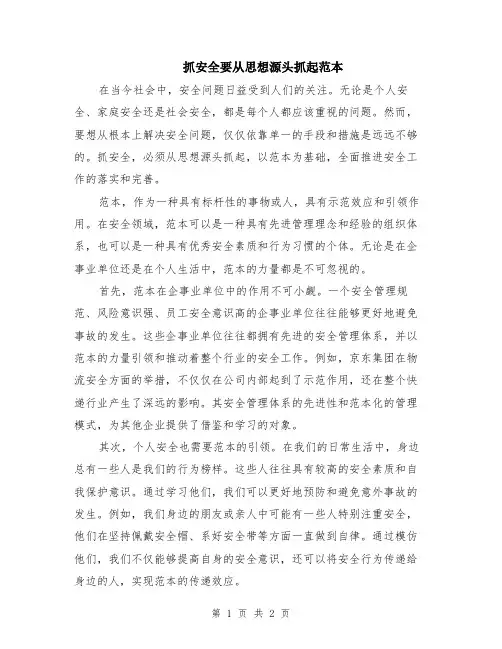 抓安全要从思想源头抓起范本

在当今社会中，安全问题日益受到人们的关注。无论是个人安全、家庭安全还是社会安全，都是每个人都应该重视的问题。然而，要想从根本上解决安全问题，仅仅依靠单一的手段和措施是远远不够的。抓安全，必须从思想源头抓起，以范本为基础，全面推进安全工作的落实和完善。

范本，作为一种具有标杆性的事物或人，具有示范效应和引领作用。在安全领域，范本可以是一种具有先进管理理念和经验的组织体系，也可以是一种具有优秀安全素质和行为习惯的个体。无论是在企事业单位还是在个人生活中，范本的力量都是不可忽视的。

首先，范本在企事业单位中的作用不可小觑。一个安全管理规范、风险意识强、员工安全意识高的企事业单位往往能够更好地避免事故的发生。这些企事业单位往往都拥有先进的安全管理体系，并以范本的力量引领和推动着整个行业的安全工作。例如，京东集团在物流安全方面的举措，不仅仅在公司内部起到了示范作用，还在整个快递行业产生了深远的影响。其安全管理体系的先进性和范本化的管理模式，为其他企业提供了借鉴和学习的对象。

其次，个人安全也需要范本的引领。在我们的日常生活中，身边总有一些人是我们的行为榜样。这些人往往具有较高的安全素质和自我保护意识。通过学习他们，我们可以更好地预防和避免意外事故的发生。例如，我们身边的朋友或亲人中可能有一些人特别注重安全，他们在坚持佩戴安全帽、系好安全带等方面一直做到自律。通过模仿他们，我们不仅能够提高自身的安全意识，还可以将安全行为传递给身边的人，实现范本的传递效应。

第 1 页 共 2 页